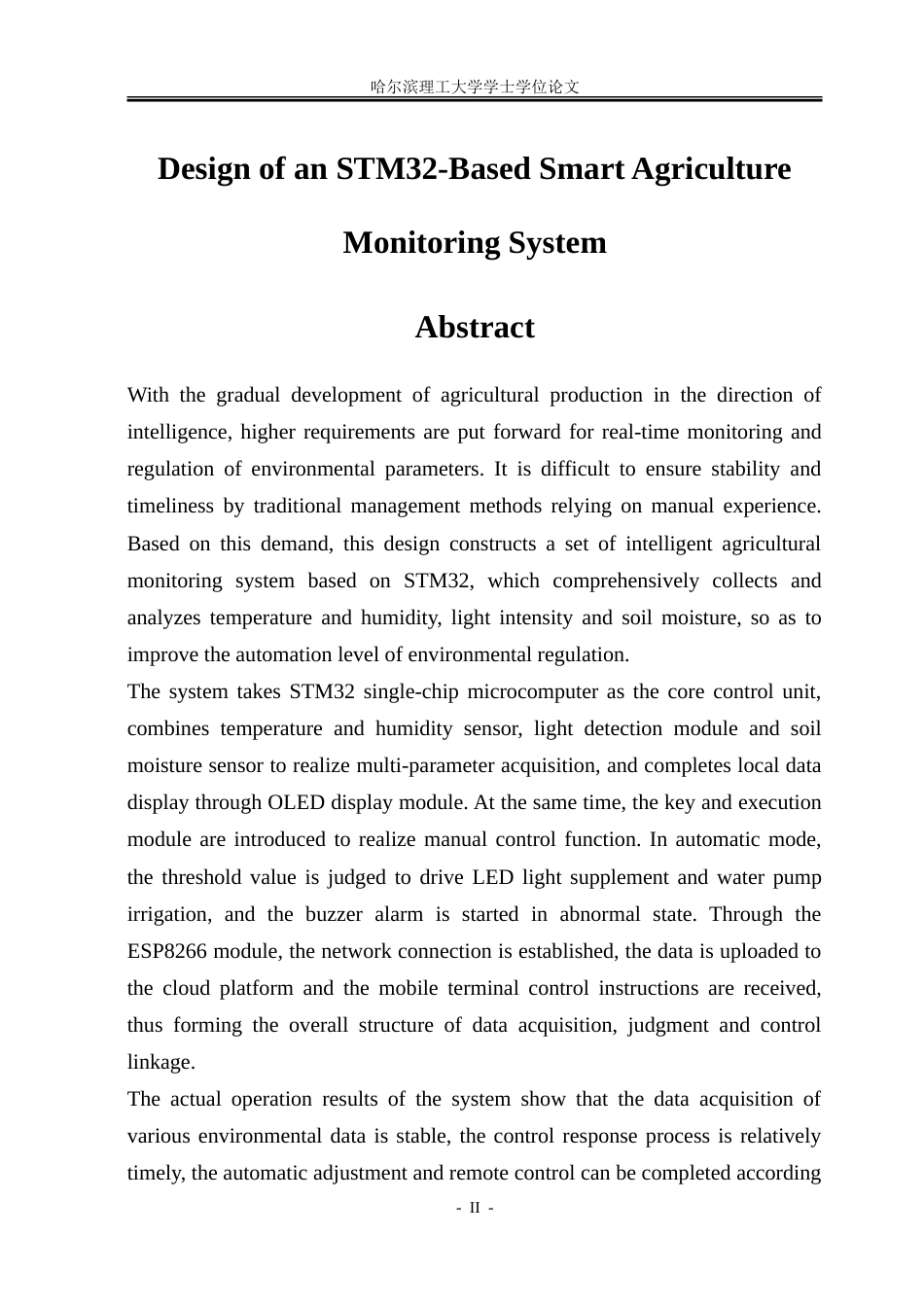 哈尔滨理工大学学士学位论文

Design of an STM32-Based Smart Agriculture Monitoring System

Abstract

With the gradual development of agricultural production in the direction of intelligence, higher requirements are put forward for real-time monitoring and regulation of environmental parameters. It is difficult to ensure stability and timeliness by traditional management methods relying on manual experience. Based on this demand, this design constructs a set of intelligent agricultural monitoring system based on STM32, which comprehensively collects and analyzes temperature and humidity, light intensity and soil moisture, so as to improve the automation level of environmental regulation.

The system takes STM32 single-chip microcomputer as the core control unit, combines temperature and humidity sensor, light detection module and soil moisture sensor to realize multi-parameter acquisition, and completes local data display through OLED display module. At the same time, the key and execution module are introduced to realize manual control function. In automatic mode, the threshold value is judged to drive LED light supplement and water pump irrigation, and the buzzer alarm is started in abnormal state. Through the ESP8266 module, the network connection is established, the data is uploaded to the cloud platform and the mobile terminal control instructions are received, thus forming the overall structure of data acquisition, judgment and control linkage.

The actual operation results of the system show that the data acquisition of various environmental data is stable, the control response process is relatively timely, the automatic adjustment and remote control can be completed according

- II -